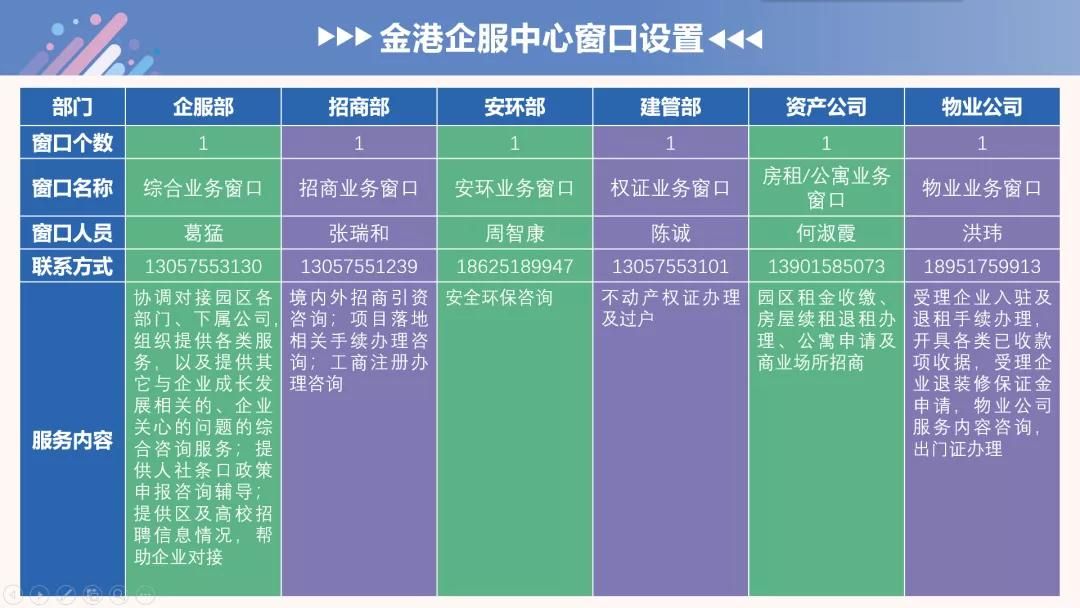 ▶▶▶ 金港企服中心窗口设置 ◀◀◀

| 部门 | 企服部 | 招商部 | 安环部 | 建管部 | 资产公司 | 物业公司 |
|---|---|---|---|---|---|---|
| 窗口个数 | 1 | 1 | 1 | 1 | 1 | 1 |
| 窗口名称 | 综合业务窗口 | 招商业务窗口 | 安环业务窗口 | 权证业务窗口 | 房租/公寓业务窗口 | 物业业务窗口 |
| 窗口人员 | 葛猛 | 张瑞和 | 周智康 | 陈诚 | 何淑霞 | 洪玮 |
| 联系方式 | 13057553130 | 13057551239 | 18625189947 | 13057553101 | 13901585073 | 18951759913 |
| 服务内容 | 协调对接园区各部门、下属公司，组织提供各类服务，以及提供其它与企业成长发展相关的、企业关心的问题的综合咨询服务；提供人社条口政策申报咨询辅导；提供区及高校招聘信息情况，帮助企业对接 | 境内外招商引资咨询；项目落地相关手续办理咨询；工商注册办理咨询 | 安全环保咨询 | 不动产权证办理及过户 | 园区租金收缴、房屋续租退租办理、公寓申请及商业场所招商 | 受理企业入驻及退租手续办理，开具各类已收款项收据，受理企业退装修保证金申请，物业公司服务内容咨询，出门证办理 |